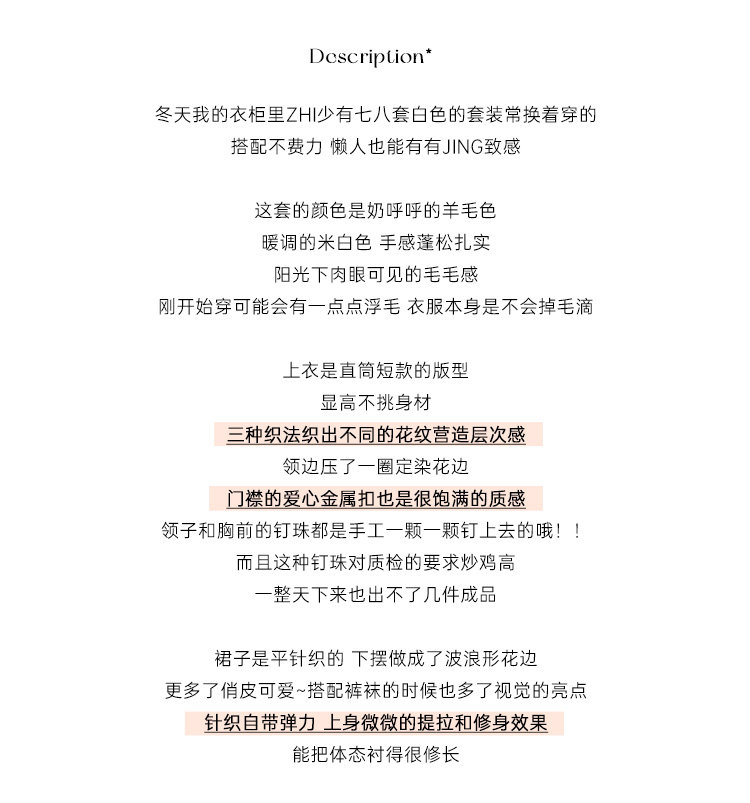 Description*

冬天我的衣柜里ZHI少有七八套白色的套装常换着穿的
搭配不费力 懒人也能有有JING致感

这套的颜色是奶呼呼的羊毛色
暖调的米白色 手感蓬松扎实
阳光下肉眼可见的毛毛感
刚开始穿可能会有一点点浮毛 衣服本身是不会掉毛滴

上衣是直筒短款的版型
显高不挑身材
三种织法织出不同的花纹营造层次感
领边压了一圈定染花边
门襟的爱心金属扣也是很饱满的质感
领子和胸前的钉珠都是手工一颗一颗钉上去的哦！！
而且这种钉珠对质检的要求炒鸡高
一整天下来也出不了几件成品

裙子是平针织的 下摆做成了波浪形花边
更多了俏皮可爱~搭配裤袜的时候也多了视觉的亮点
针织自带弹力 上身微微的提拉和修身效果
能把体态衬得很修长